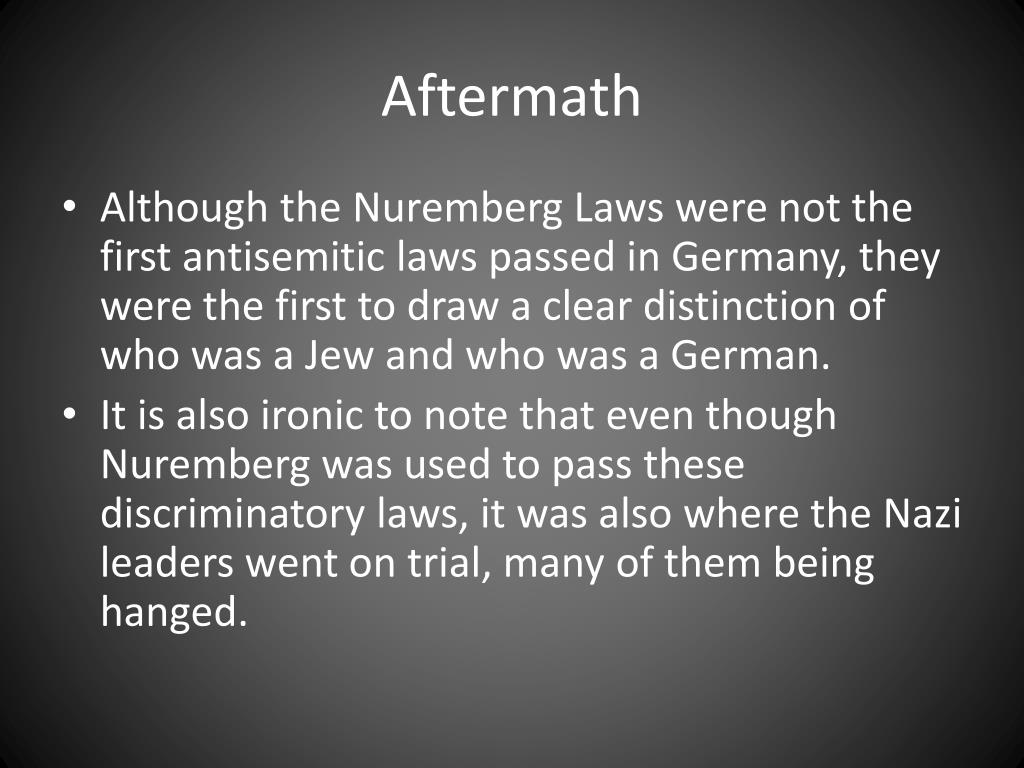 Aftermath

• Although the Nuremberg Laws were not the first antisemitic laws passed in Germany, they were the first to draw a clear distinction of who was a Jew and who was a German.
• It is also ironic to note that even though Nuremberg was used to pass these discriminatory laws, it was also where the Nazi leaders went on trial, many of them being hanged.